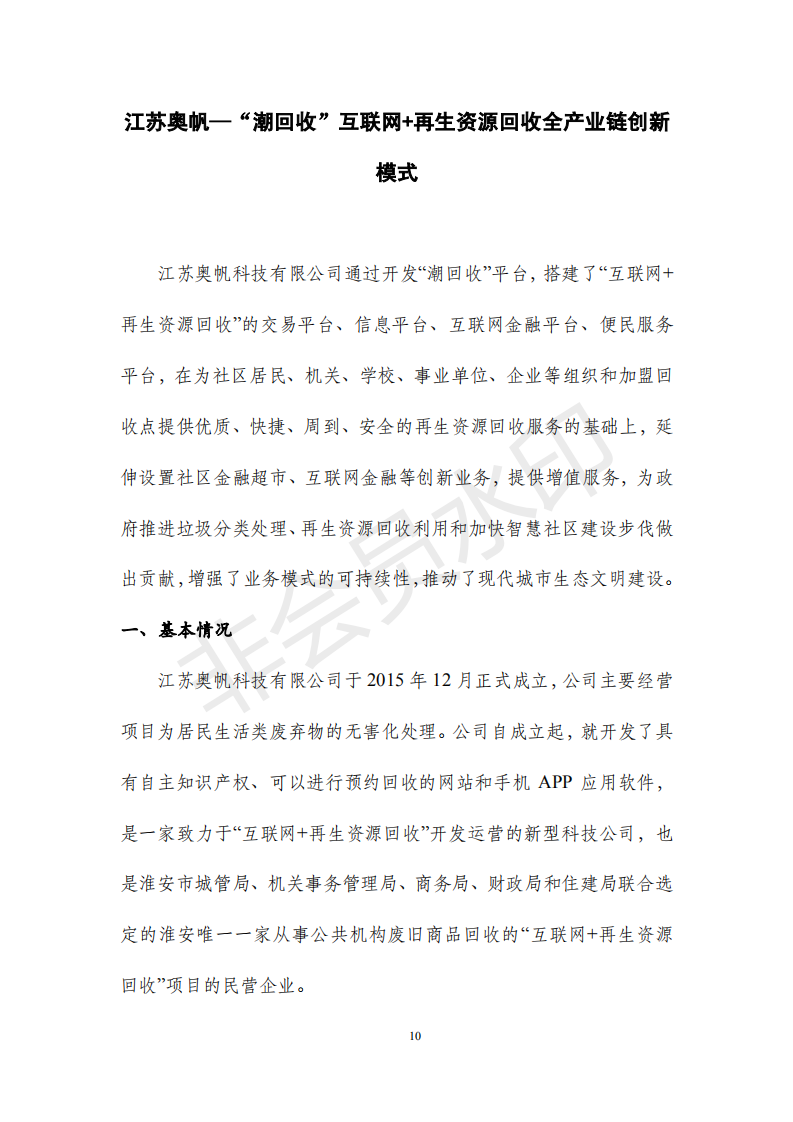 江苏奥帆—“潮回收”互联网+再生资源回收全产业链创新模式

江苏奥帆科技有限公司通过开发“潮回收”平台，搭建了“互联网+再生资源回收”的交易平台、信息平台、互联网金融平台、便民服务平台，在为社区居民、机关、学校、事业单位、企业等组织和加盟回收点提供优质、快捷、周到、安全的再生资源回收服务的基础上，延伸设置社区金融超市、互联网金融等创新业务，提供增值服务，为政府推进垃圾分类处理、再生资源回收利用和加快智慧社区建设步伐做出贡献，增强了业务模式的可持续性，推动了现代城市生态文明建设。

一、基本情况

江苏奥帆科技有限公司于 2015 年 12 月正式成立，公司主要经营项目为居民生活类废弃物的无害化处理。公司自成立起，就开发了具有自主知识产权、可以进行预约回收的网站和手机 APP 应用软件，是一家致力于“互联网+再生资源回收”开发运营的新型科技公司，也是淮安市城管局、机关事务管理局、商务局、财政局和住建局联合选定的淮安唯一一家从事公共机构废旧商品回收的“互联网+再生资源回收”项目的民营企业。

非会员水印

10